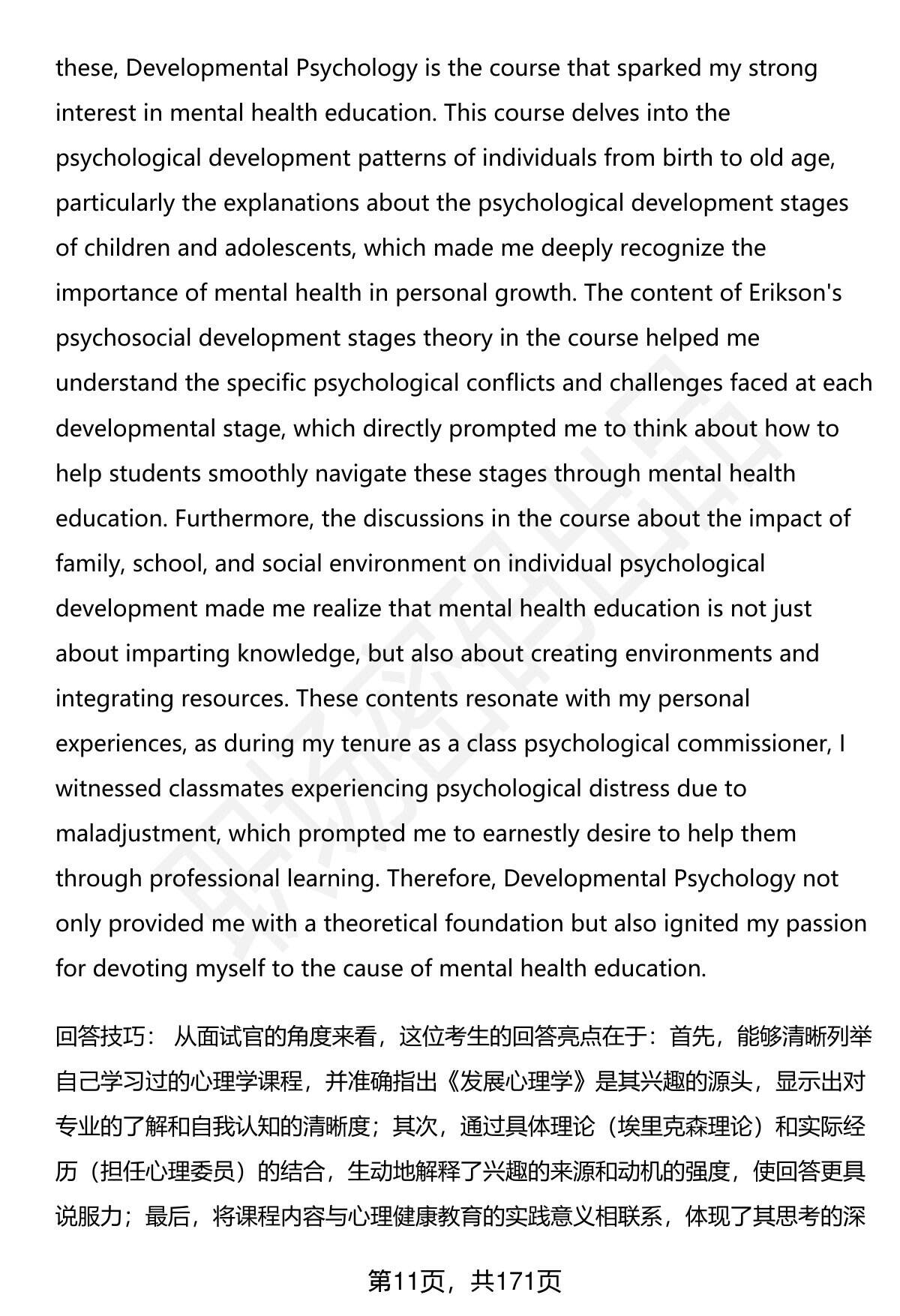 these, Developmental Psychology is the course that sparked my strong interest in mental health education. This course delves into the psychological development patterns of individuals from birth to old age, particularly the explanations about the psychological development stages of children and adolescents, which made me deeply recognize the importance of mental health in personal growth. The content of Erikson's psychosocial development stages theory in the course helped me understand the specific psychological conflicts and challenges faced at each developmental stage, which directly prompted me to think about how to help students smoothly navigate these stages through mental health education. Furthermore, the discussions in the course about the impact of family, school, and social environment on individual psychological development made me realize that mental health education is not just about imparting knowledge, but also about creating environments and integrating resources. These contents resonate with my personal experiences, as during my tenure as a class psychological commissioner, I witnessed classmates experiencing psychological distress due to maladjustment, which prompted me to earnestly desire to help them through professional learning. Therefore, Developmental Psychology not only provided me with a theoretical foundation but also ignited my passion for devoting myself to the cause of mental health education.

回答技巧： 从面试官的角度来看，这位考生的回答亮点在于：首先，能够清晰列举自己学习过的心理学课程，并准确指出《发展心理学》是其兴趣的源头，显示出对专业的了解和自我认知的清晰度；其次，通过具体理论（埃里克森理论）和实际经历（担任心理委员）的结合，生动地解释了兴趣的来源和动机的强度，使回答更具说服力；最后，将课程内容与心理健康教育的实践意义相联系，体现了其思考的深

第11页，共171页